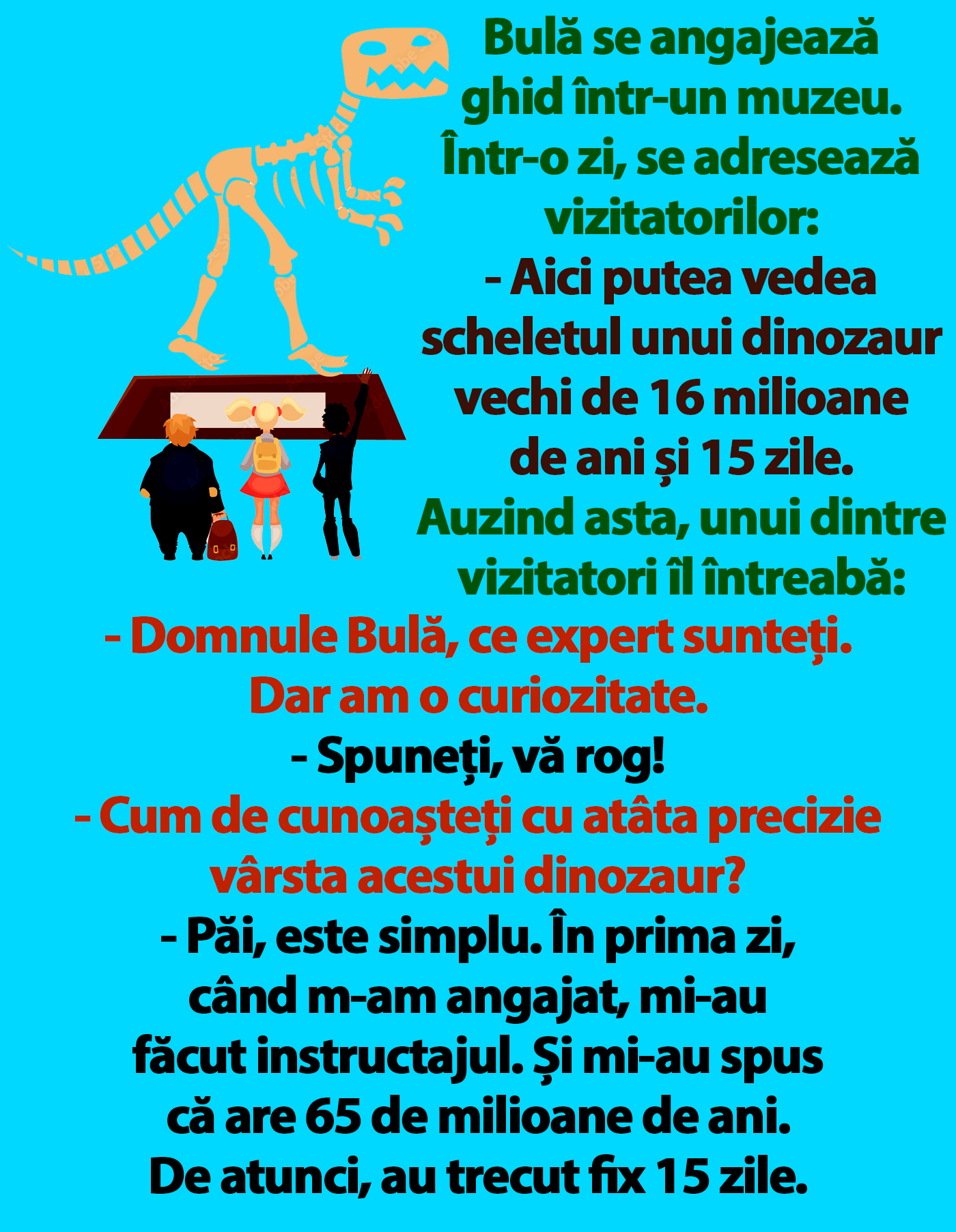 Bulă se angajează ghid într-un muzeu. Într-o zi, se adresează vizitatorilor:

- Aici putea vedea scheletul unui dinozaur vechi de 16 milioane de ani și 15 zile.

Auzind asta, unui dintre vizitatori îl întreabă:

- Domnule Bulă, ce expert sunteți. Dar am o curiozitate.

- Spuneți, vă rog!

- Cum de cunoașteți cu atâta precizie vârsta acestui dinozaur?

- Păi, este simplu. În prima zi, când m-am angajat, mi-au făcut instructajul. Și mi-au spus că are 65 de milioane de ani. De atunci, au trecut fix 15 zile.